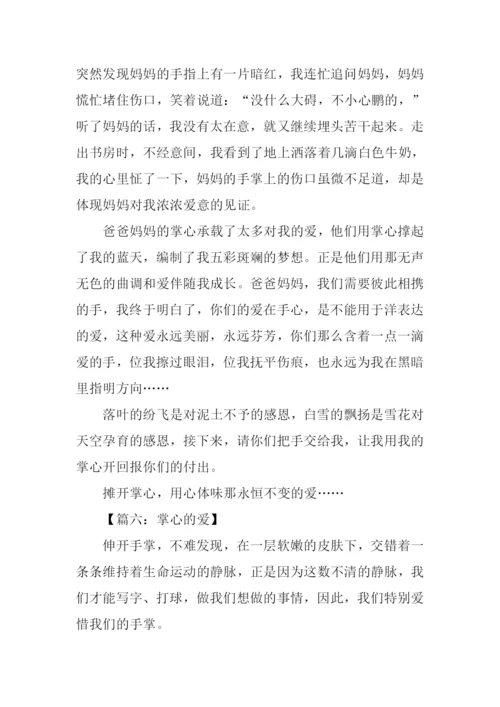 突然发现妈妈的手指上有一片暗红，我连忙追问妈妈，妈妈慌忙堵住伤口，笑着说道：“没什么大碍，不小心鹏的，”听了妈妈的话，我没有太在意，就又继续埋头苦干起来。走出书房时，不经意间，我看到了地上洒落着几滴白色牛奶，我的心里怔了一下，妈妈的手掌上的伤口虽微不足道，却是体现妈妈对我浓浓爱意的见证。

爸爸妈妈的掌心承载了太多对我的爱，他们用掌心撑起了我的蓝天，编制了我五彩斑斓的梦想。正是他们用那无声无色的曲调和爱伴随我成长。爸爸妈妈，我们需要彼此相携的手，我终于明白了，你们的爱在手心，是不能用于洋表达的爱，这种爱永远美丽，永远芬芳，你们那么含着一点一滴爱的手，位我擦过眼泪，位我抚平伤痕，也永远为我在黑暗里指明方向……

落叶的纷飞是对泥土不予的感恩，白雪的飘扬是雪花对天空孕育的感恩，接下来，请你们把手交给我，让我用我的掌心开回报你们的付出。

摊开掌心，用心体味那永恒不变的爱……

【篇六：掌心的爱】

伸开手掌，不难发现，在一层软嫩的皮肤下，交错着一条条维持着生命运动的静脉，正是因为这数不清的静脉，我们才能写字、打球，做我们想做的事情，因此，我们特别爱惜我们的手掌。